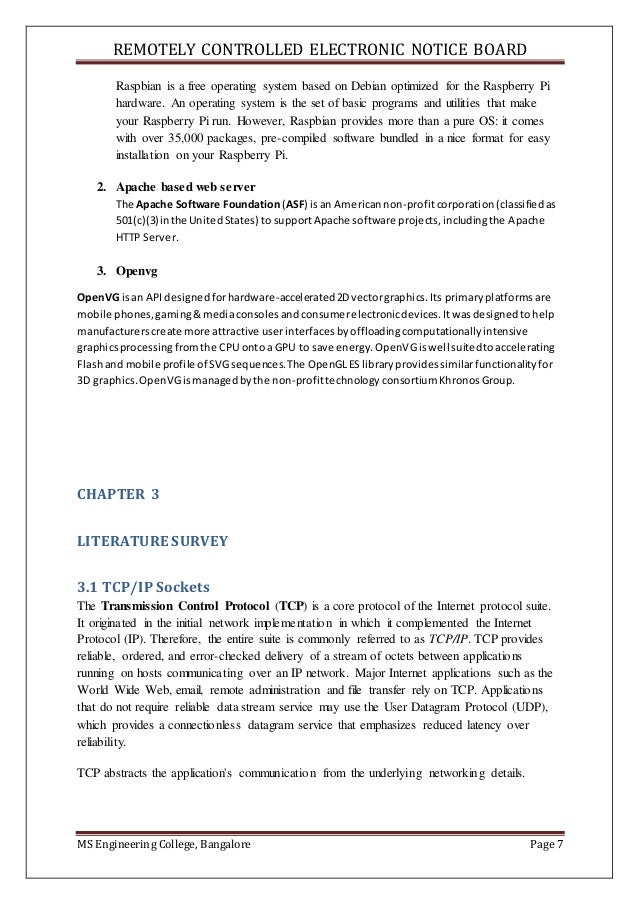 REMOTELY CONTROLLED ELECTRONIC NOTICE BOARD

Raspbian is a free operating system based on Debian optimized for the Raspberry Pi hardware. An operating system is the set of basic programs and utilities that make your Raspberry Pi run. However, Raspbian provides more than a pure OS: it comes with over 35,000 packages, pre-compiled software bundled in a nice format for easy installation on your Raspberry Pi.

2. Apache based web server
The Apache Software Foundation (ASF) is an American non-profit corporation (classified as 501(c)(3) in the United States) to support Apache software projects, including the Apache HTTP Server.

3. Openvg

OpenVG is an API designed for hardware-accelerated 2D vector graphics. Its primary platforms are mobile phones, gaming & media consoles and consumer electronic devices. It was designed to help manufacturers create more attractive user interfaces by offloading computationally intensive graphics processing from the CPU onto a GPU to save energy. OpenVG is well suited to accelerating Flash and mobile profile of SVG sequences. The OpenGL ES library provides similar functionality for 3D graphics. OpenVG is managed by the non-profit technology consortium Khronos Group.

CHAPTER 3

LITERATURE SURVEY

3.1 TCP/IP Sockets
The Transmission Control Protocol (TCP) is a core protocol of the Internet protocol suite. It originated in the initial network implementation in which it complemented the Internet Protocol (IP). Therefore, the entire suite is commonly referred to as TCP/IP. TCP provides reliable, ordered, and error-checked delivery of a stream of octets between applications running on hosts communicating over an IP network. Major Internet applications such as the World Wide Web, email, remote administration and file transfer rely on TCP. Applications that do not require reliable data stream service may use the User Datagram Protocol (UDP), which provides a connectionless datagram service that emphasizes reduced latency over reliability.

TCP abstracts the application's communication from the underlying networking details.

MS Engineering College, Bangalore

Page 7